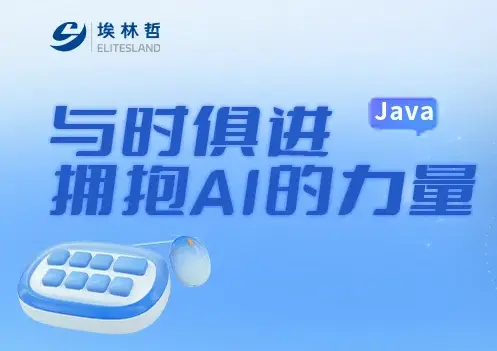 埃林哲
ELITESLAND

Java

与时俱进
拥抱AI的力量